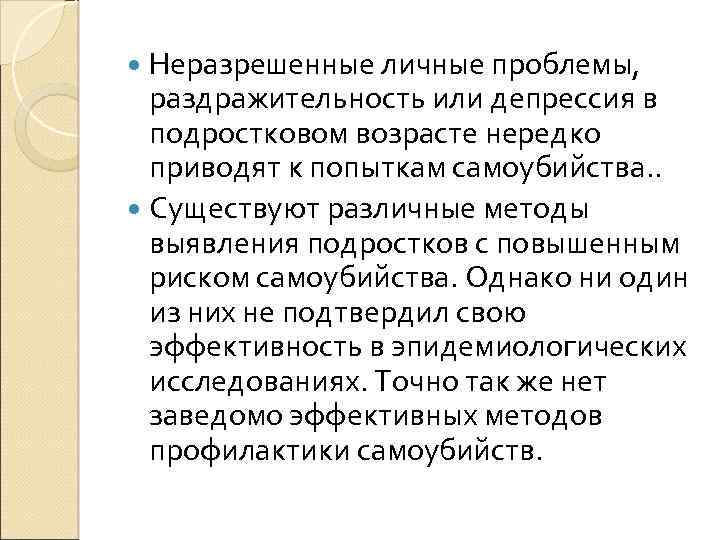 Неразрешенные личные проблемы, раздражительность или депрессия в подростковом возрасте нередко приводят к попыткам самоубийства..

Существуют различные методы выявления подростков с повышенным риском самоубийства. Однако ни один из них не подтвердил свою эффективность в эпидемиологических исследованиях. Точно так же нет заведомо эффективных методов профилактики самоубийств.